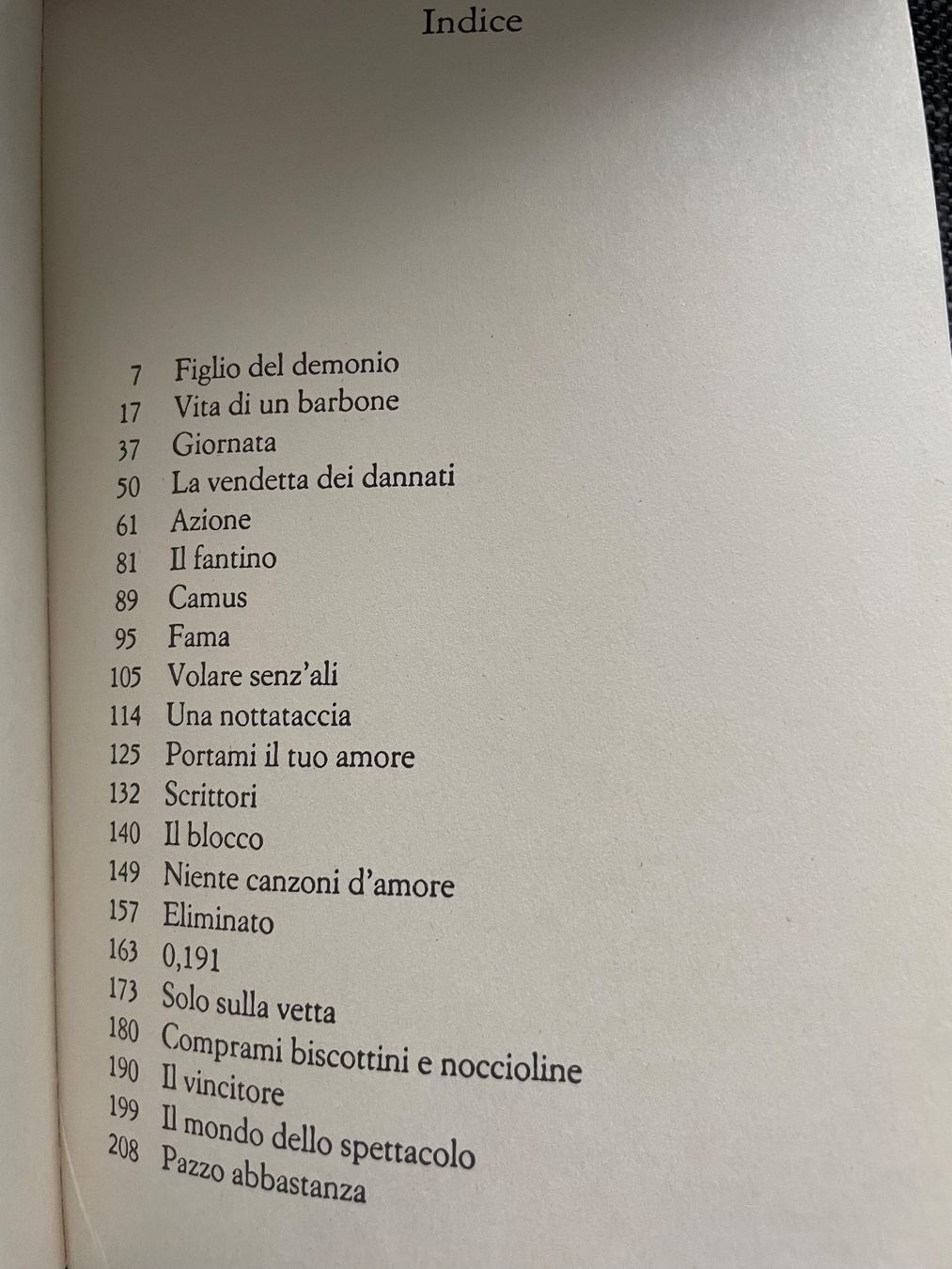 Indice

7 Figlio del demonio
17 Vita di un barbone
37 Giornata
50 La vendetta dei dannati
61 Azione
81 Il fantino
89 Camus
95 Fama
105 Volare senz'ali
114 Una nottataccia
125 Portami il tuo amore
132 Scrittori
140 Il blocco
149 Niente canzoni d'amore
157 Eliminato
163 0,191
173 Solo sulla vetta
180 Comprami biscottini e noccioline
190 Il vincitore
199 Il mondo dello spettacolo
208 Pazzo abbastanza